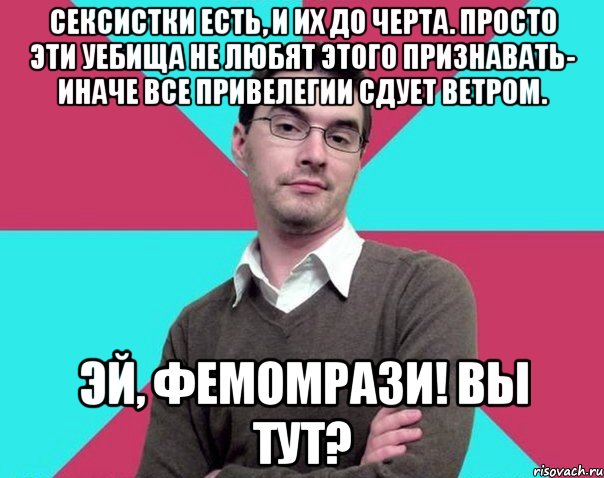 СЕКСИСТКИ ЕСТЬ, И ИХ ДО ЧЕРТА. ПРОСТО ЭТИ УЕБИЩА НЕ ЛЮБЯТ ЭТОГО ПРИЗНАВАТЬ- ИНАЧЕ ВСЕ ПРИВЕЛЕГИИ СДУЕТ ВЕТРОМ.

ЭЙ, ФЕМОМРАЗИ! ВЫ ТУТ?

risovach.ru